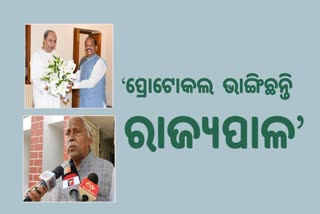 ‘ପ୍ରୋଟୋକଲ ଭାଙ୍ଗିଛନ୍ତି ରାଜ୍ୟପାଳ’